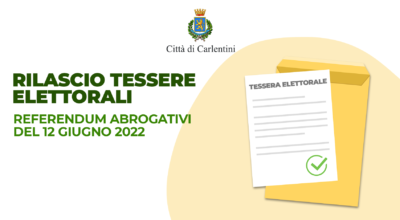 Città di Carlentini

RILASCIO TESSERE ELETTORALI

REFERENDUM ABROGATIVI DEL 12 GIUGNO 2022

TESSERA ELETTORALE